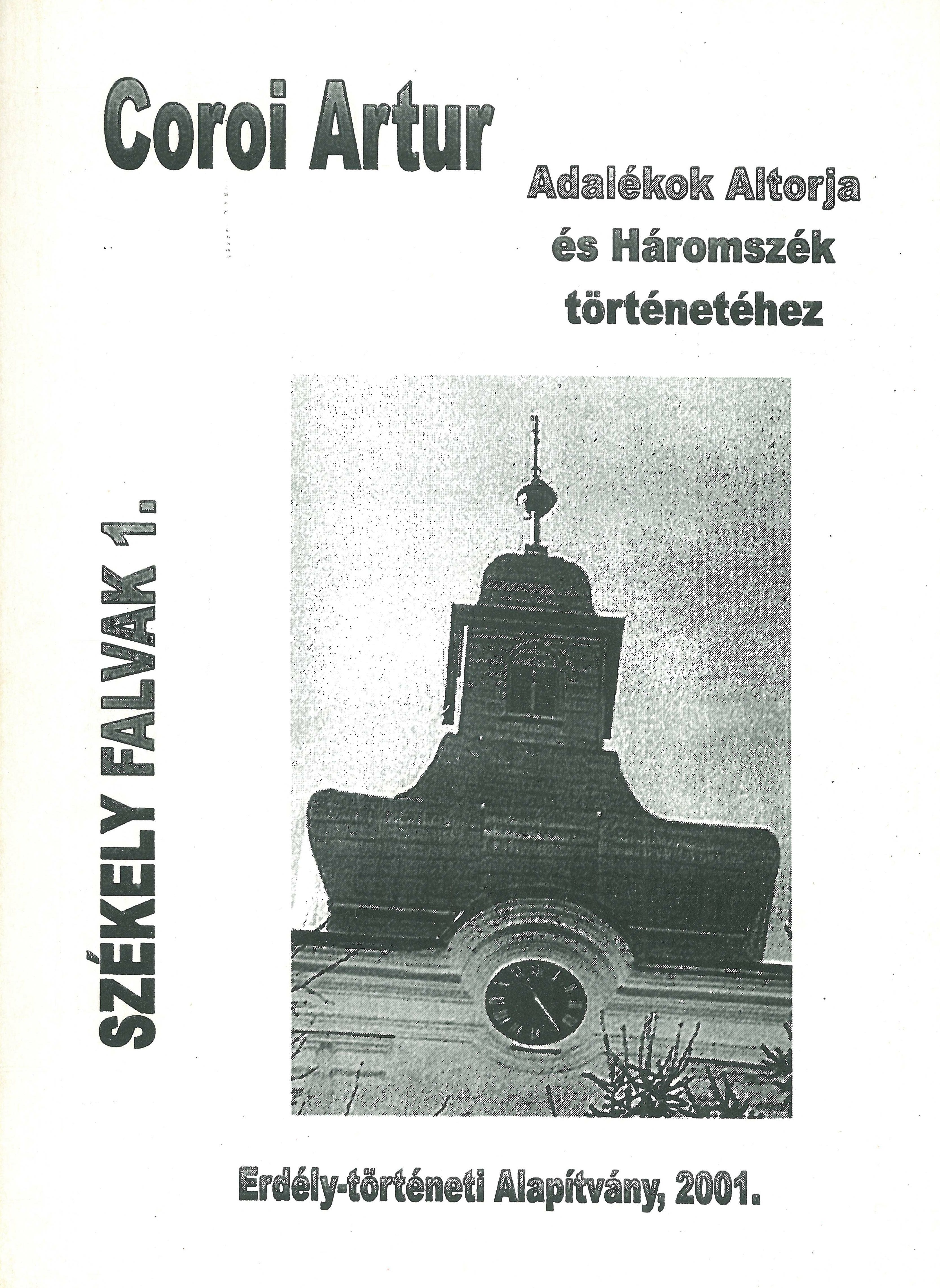 Coroi Artur

Adalékok Altorja
és Háromszék
történetéhez

SZÉKELY FALVAK 1.

Erdély-történeti Alapítvány, 2001.